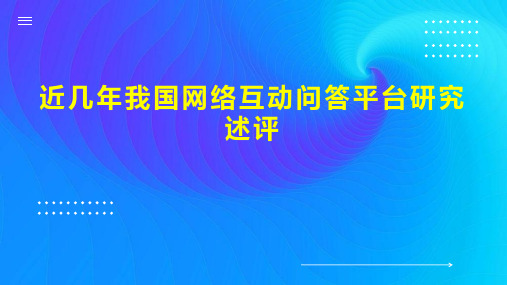 近几年我国网络互动问答平台研究述评